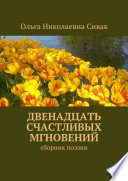 Ольга Николаевна Сивак

ДВЕНАДЦАТЬ СЧАСТЛИВЫХ МГНОВЕНИЙ

сборник поэзии